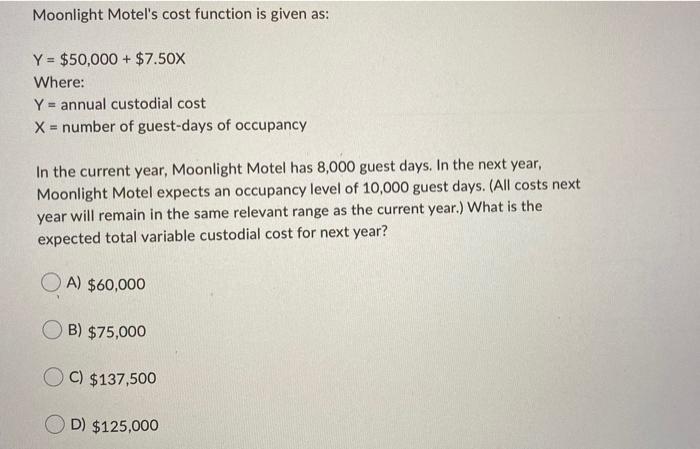 Moonlight Motel's cost function is given as:

Y = \$50,000 + \$7.50X
Where:
Y = annual custodial cost
X = number of guest-days of occupancy

In the current year, Moonlight Motel has 8,000 guest days. In the next year, Moonlight Motel expects an occupancy level of 10,000 guest days. (All costs next year will remain in the same relevant range as the current year.) What is the expected total variable custodial cost for next year?

A) \$60,000

B) \$75,000

C) \$137,500

D) \$125,000